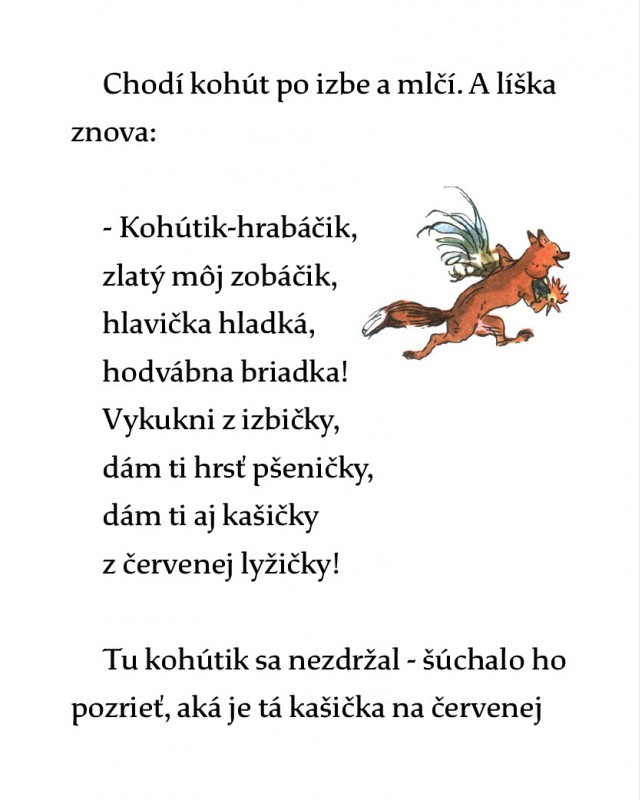 Chodí kohút po izbe a mlčí. A líška znova:

- Kohútik-hrabáčik,
zlatý môj zobáčik,
hlavička hladká,
hodvábna briadka!
Vykukni z izbičky,
dám ti hrsť pšeničky,
dám ti aj kašičky
z červenej lyžičky!

Tu kohútik sa nezdržal - šúchalo ho pozrieť, aká je tá kašička na červenej